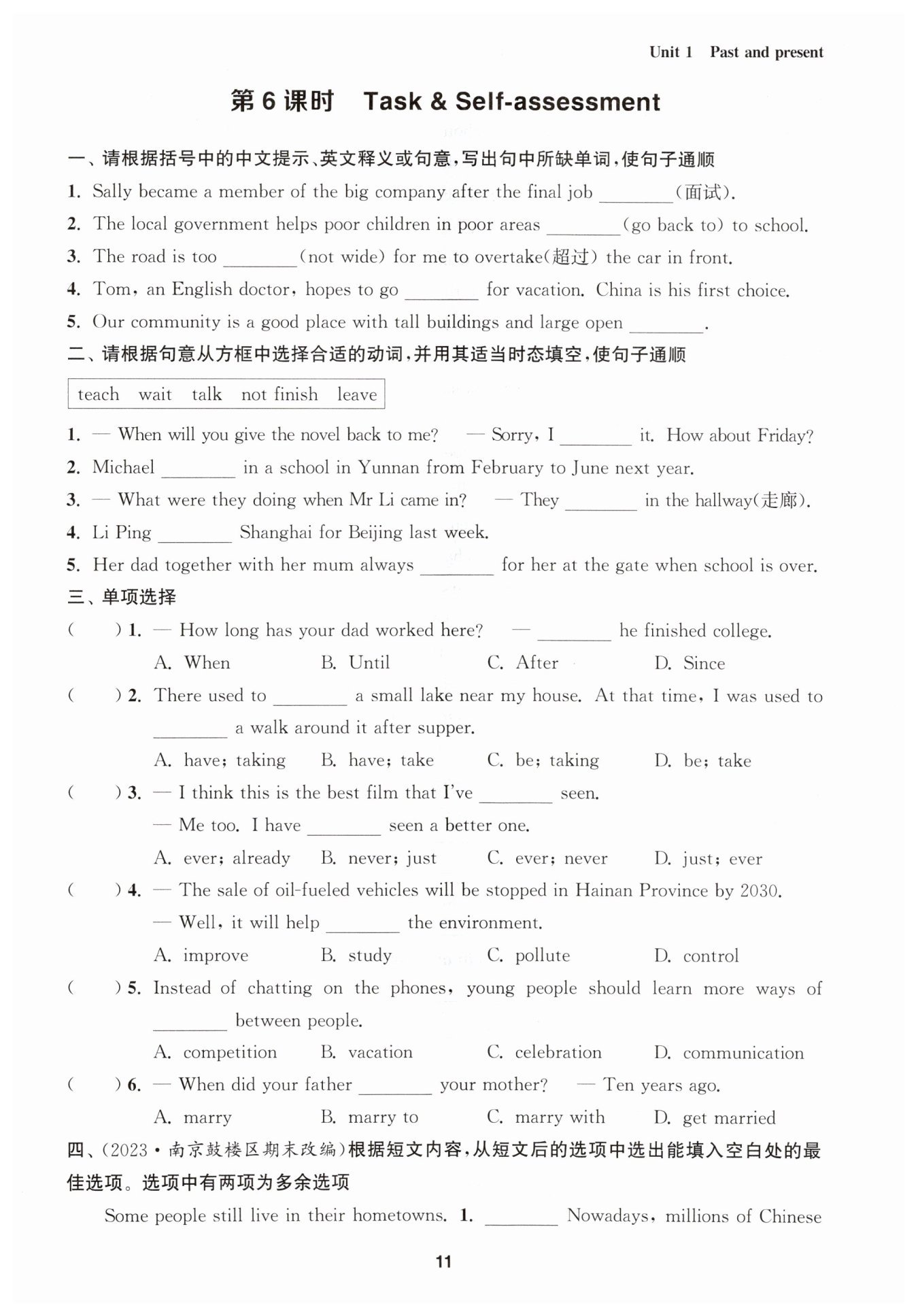 Unit 1 Past and present

第 6 课时 Task & Self-assessment

一、请根据括号中的中文提示、英文释义或句意，写出句中所缺单词，使句子通顺

1. Sally became a member of the big company after the final job ________(面试).

2. The local government helps poor children in poor areas ________(go back to) to school.

3. The road is too ________(not wide) for me to overtake(超过) the car in front.

4. Tom, an English doctor, hopes to go ________ for vacation. China is his first choice.

5. Our community is a good place with tall buildings and large open ________.

二、请根据句意从方框中选择合适的动词，并用其适当时态填空，使句子通顺

teach wait talk not finish leave

1. — When will you give the novel back to me? — Sorry, I ________ it. How about Friday?

2. Michael ________ in a school in Yunnan from February to June next year.

3. — What were they doing when Mr Li came in? — They ________ in the hallway(走廊).

4. Li Ping ________ Shanghai for Beijing last week.

5. Her dad together with her mum always ________ for her at the gate when school is over.

三、单项选择

( ) 1. — How long has your dad worked here? — ________ he finished college.
A. When B. Until C. After D. Since

( ) 2. There used to ________ a small lake near my house. At that time, I was used to ________ a walk around it after supper.
A. have; taking B. have; take C. be; taking D. be; take

( ) 3. — I think this is the best film that I've ________ seen.
— Me too. I have ________ seen a better one.
A. ever; already B. never; just C. ever; never D. just; ever

( ) 4. — The sale of oil-fueled vehicles will be stopped in Hainan Province by 2030.
— Well, it will help ________ the environment.
A. improve B. study C. pollute D. control

( ) 5. Instead of chatting on the phones, young people should learn more ways of ________ between people.
A. competition B. vacation C. celebration D. communication

( ) 6. — When did your father ________ your mother? — Ten years ago.
A. marry B. marry to C. marry with D. get married

四、(2023·南京鼓楼区期末改编)根据短文内容，从短文后的选项中选出能填入空白处的最佳选项。选项中有两项为多余选项

Some people still live in their hometowns. 1. ________ Nowadays, millions of Chinese

11